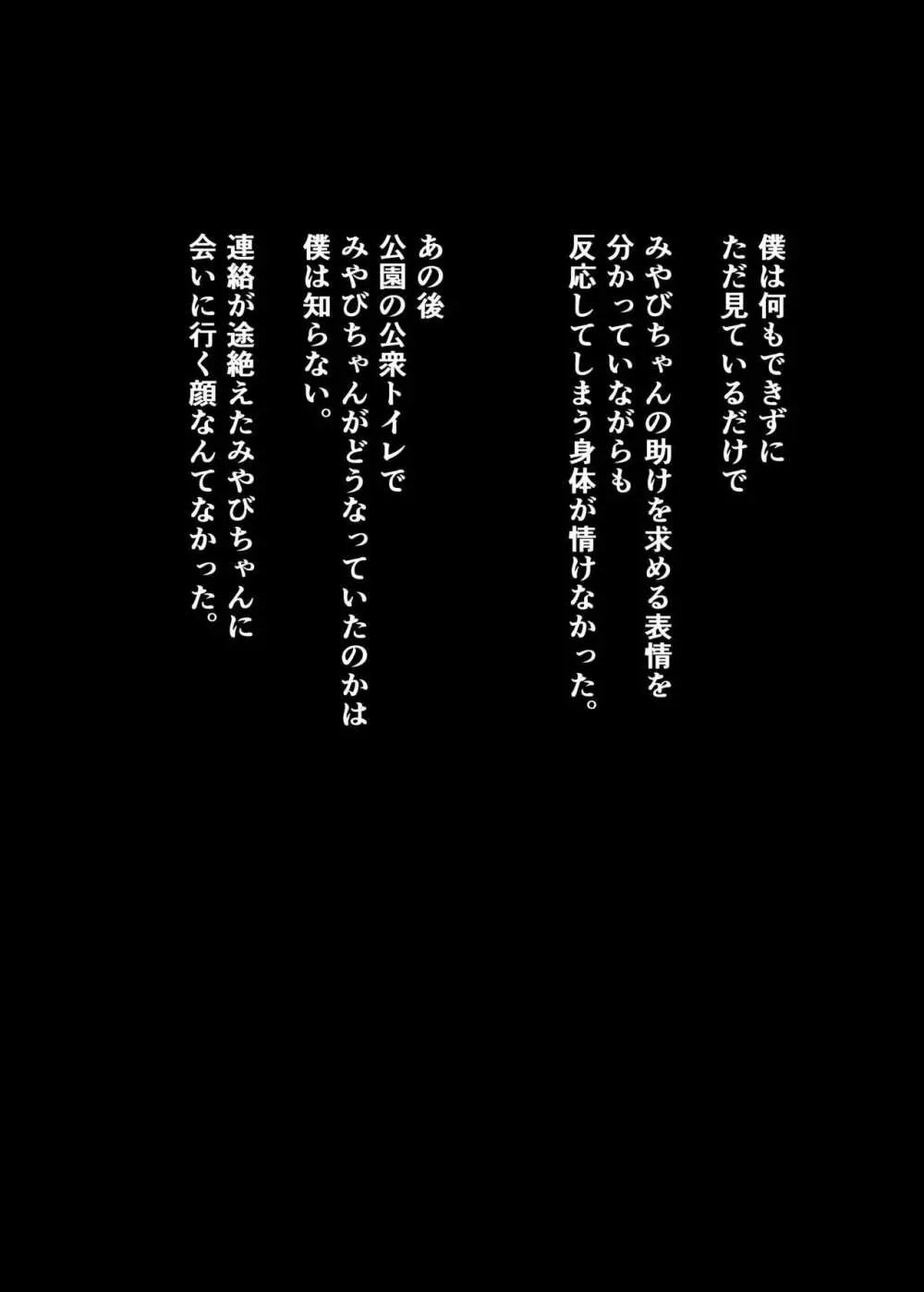 僕は何もできずに
ただ見ているだけで

みやびちゃんの助けを求める表情を
分かっていながらも
反応してしまう身体が情けなかった。

あの後
公園の公衆トイレで
みやびちゃんがどうなっていたのかは
僕は知らない。

連絡が途絶えたみやびちゃんに
会いに行く顔なんてなかった。